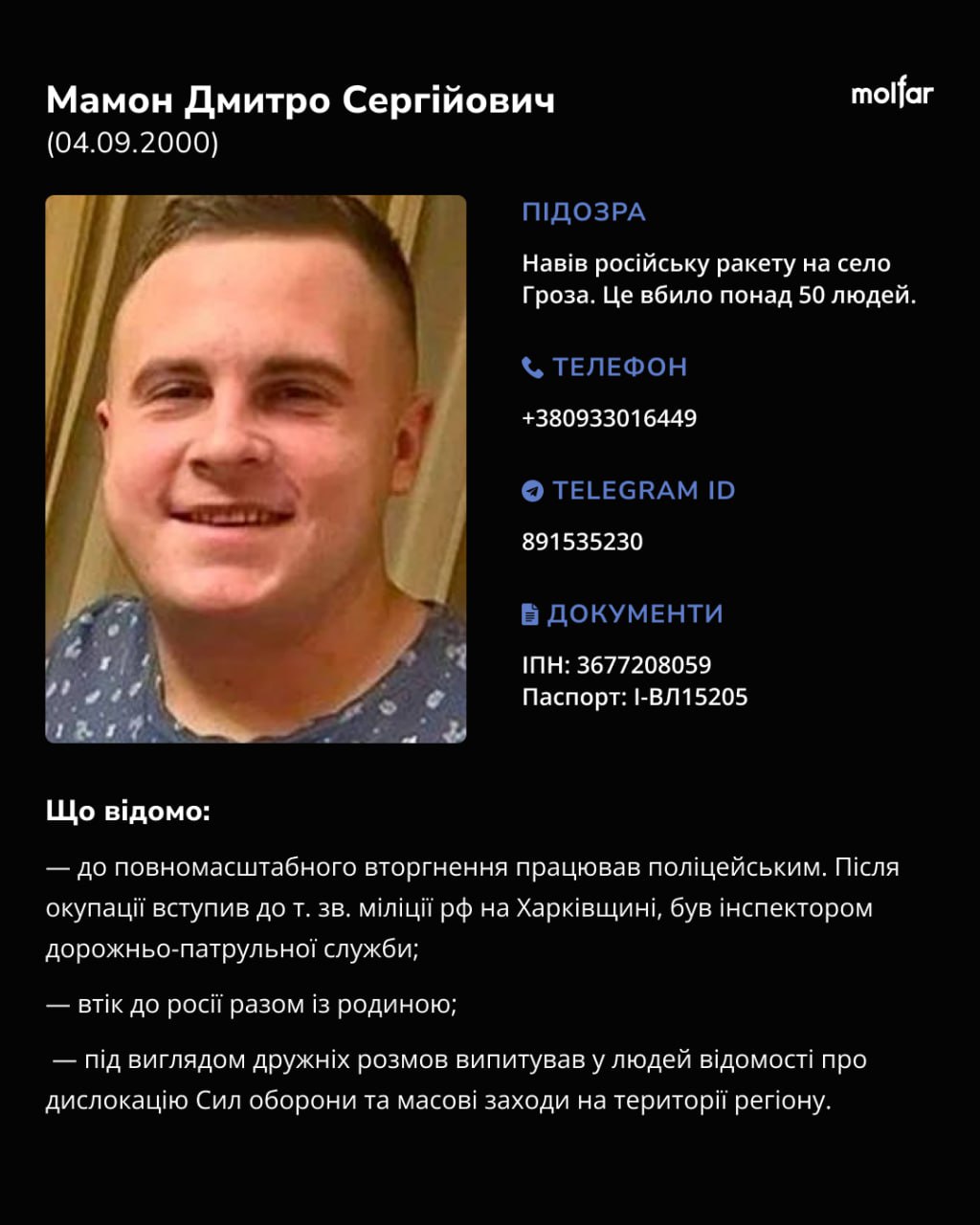 Мамон Дмитро Сергійович
(04.09.2000)

molfar

ПІДОЗРА

Навів російську ракету на село Гроза. Це вбило понад 50 людей.

ТЕЛЕФОН

+380933016449

TELEGRAM ID

891535230

ДОКУМЕНТИ

ІПН: 3677208059
Паспорт: І-ВЛ15205

Що відомо:

— до повномасштабного вторгнення працював поліцейським. Після окупації вступив до т. зв. міліції рф на Харківщині, був інспектором дорожньо-патрульної служби;

— втік до росії разом із родиною;

— під виглядом дружніх розмов випитував у людей відомості про дислокацію Сил оборони та масові заходи на території регіону.